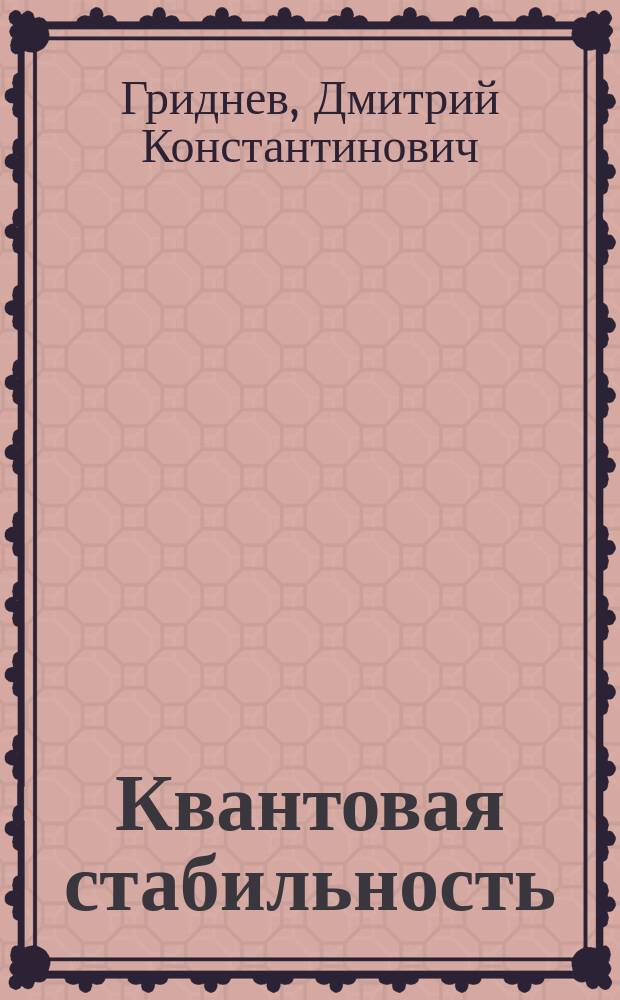 Гриднев, Дмитрий Константинович

Квантовая стабильность